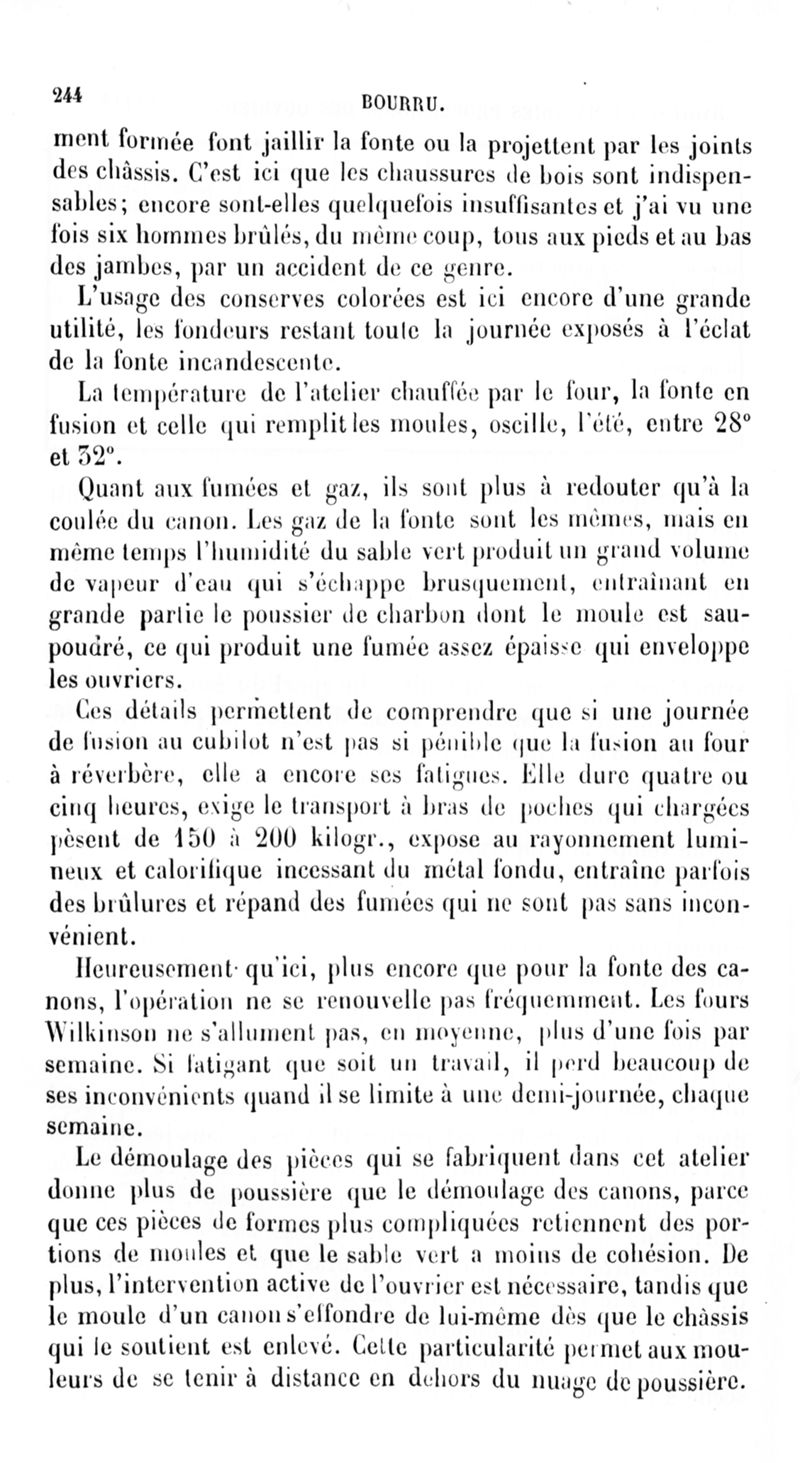 244 BOURRU.

ment formée font jaillir la fonte ou la projettent par les joints des châssis. C'est ici que les chaussures de bois sont indispensables; encore sont-elles quelquefois insuffisantes et j'ai vu une fois six hommes brûlés, du même coup, tous aux pieds et au bas des jambes, par un accident de ce genre.

L'usage des conserves colorées est ici encore d'une grande utilité, les fondeurs restant toute la journée exposés à l'éclat de la fonte incandescente.

La température de l'atelier chauffée par le four, la fonte en fusion et celle qui remplit les moules, oscille, l'été, entre 28° et 32°.

Quant aux fumées et gaz, ils sont plus à redouter qu'à la coulée du canon. Les gaz de la fonte sont les mêmes, mais en même temps l'humidité du sable vert produit un grand volume de vapeur d'eau qui s'échappe brusquement, entraînant en grande partie le poussier de charbon dont le moule est saupoudré, ce qui produit une fumée assez épaisse qui enveloppe les ouvriers.

Ces détails permettent de comprendre que si une journée de fusion au cubilot n'est pas si pénible que la fusion au four à réverbère, elle a encore ses fatigues. Elle dure quatre ou cinq heures, exige le transport à bras de poches qui chargées pèsent de 150 à 200 kilogr., expose au rayonnement lumineux et calorifique incessant du métal fondu, entraîne parfois des brûlures et répand des fumées qui ne sont pas sans inconvénient.

Heureusement qu'ici, plus encore que pour la fonte des canons, l'opération ne se renouvelle pas fréquemment. Les fours Wilkinson ne s'allument pas, en moyenne, plus d'une fois par semaine. Si fatigant que soit un travail, il perd beaucoup de ses inconvénients quand il se limite à une demi-journée, chaque semaine.

Le démoulage des pièces qui se fabriquent dans cet atelier donne plus de poussière que le démoulage des canons, parce que ces pièces de formes plus compliquées retiennent des portions de moules et que le sable vert a moins de cohésion. De plus, l'intervention active de l'ouvrier est nécessaire, tandis que le moule d'un canon s'effondre de lui-même dès que le châssis qui le soutient est enlevé. Cette particularité permet aux mouleurs de se tenir à distance en dehors du nuage de poussière.